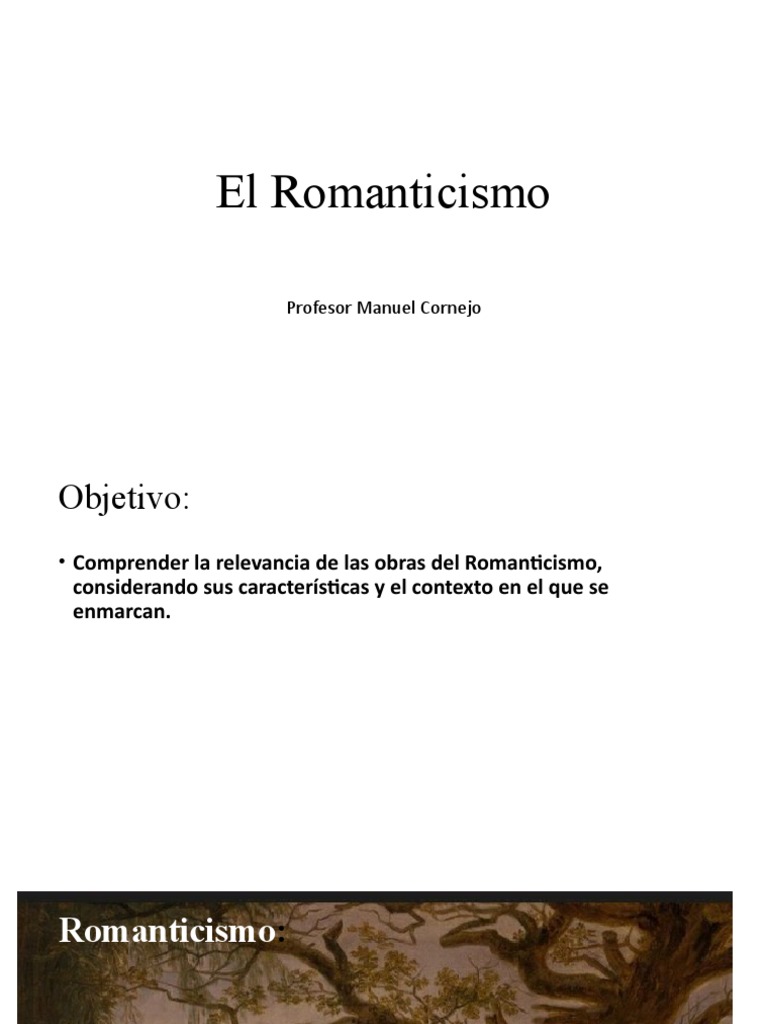 El Romanticismo

Profesor Manuel Cornejo

Objetivo:

• Comprender la relevancia de las obras del Romanticismo, considerando sus características y el contexto en el que se enmarcan.

Romanticismo: